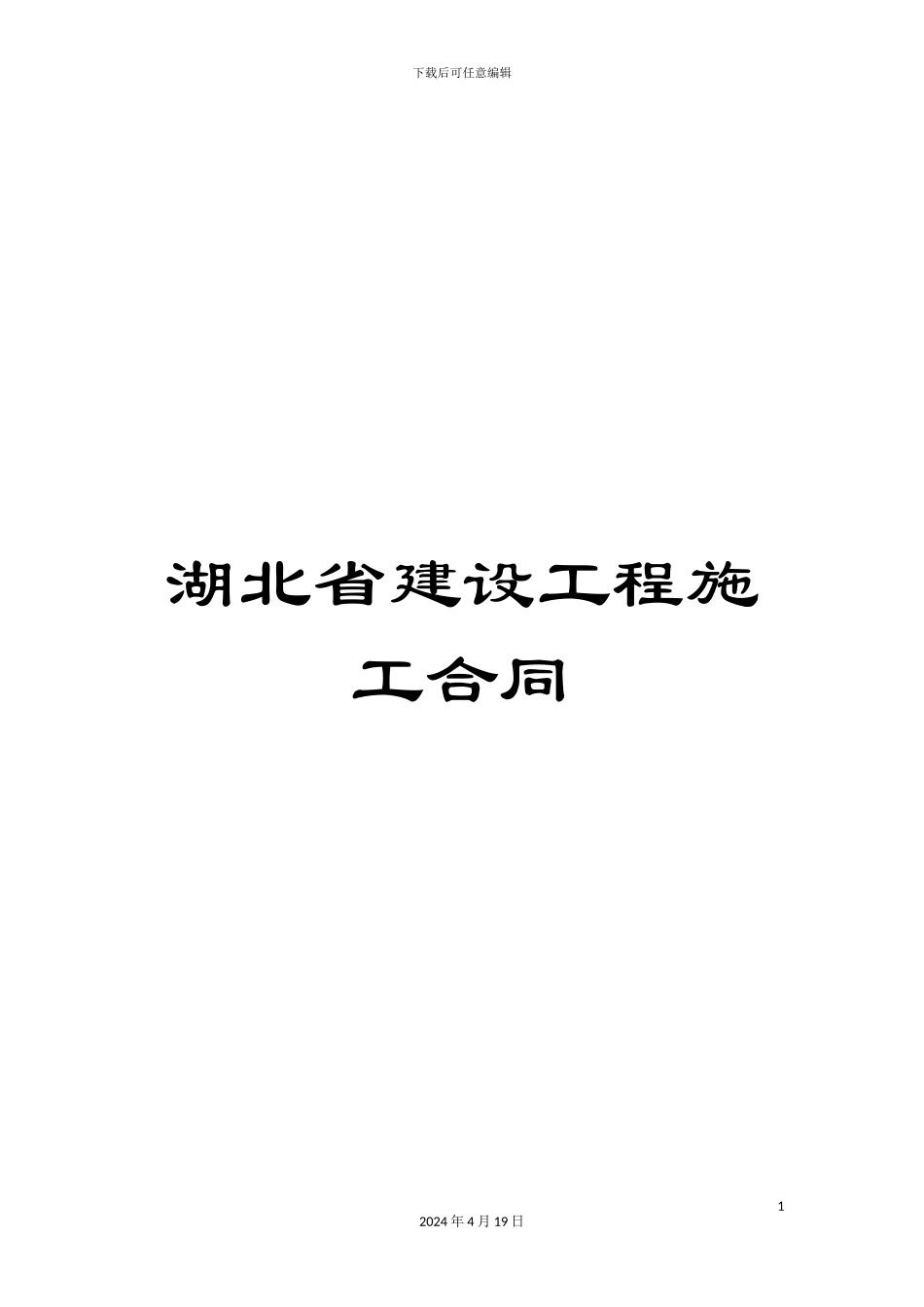 下载后可任意编辑

湖北省建设工程施工合同

1

2024 年 4 月 19 日